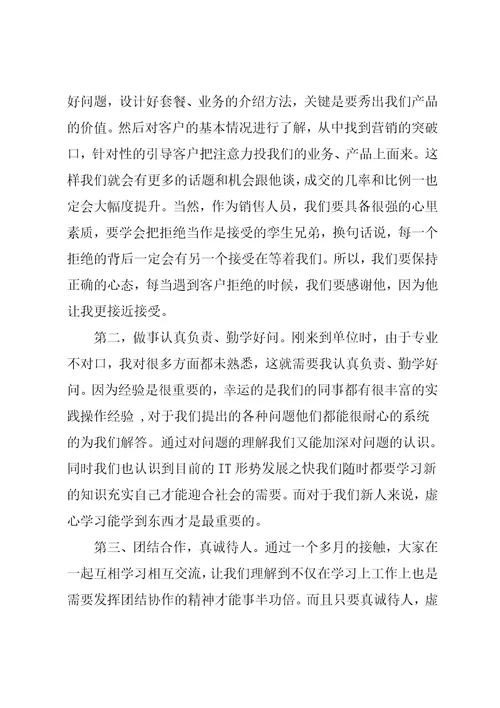 好问题，设计好套餐、业务的介绍方法，关键是要秀出我们产品的价值。然后对客户的基本情况进行了解，从中找到营销的突破口，针对性的引导客户把注意力投我们的业务、产品上面来。这样我们就会有更多的话题和机会跟他谈，成交的几率和比例一也定会大幅度提升。当然，作为销售人员，我们要具备很强的心里素质，要学会把拒绝当作是接受的孪生兄弟，换句话说，每一个拒绝的背后一定会有另一个接受在等着我们。所以，我们要保持正确的心态，每当遇到客户拒绝的时候，我们要感谢他，因为他让我更接近接受。

第二，做事认真负责、勤学好问。刚来到单位时，由于专业不对口，我对很多方面都未熟悉，这就需要我认真负责、勤学好问。因为经验是很重要的，幸运的是我们的同事都有很丰富的实践操作经验，对于我们提出的各种问题他们都能很耐心的系统的为我们解答。通过对问题的理解我们又能加深对问题的认识。同时我们也认识到目前的 IT 形势发展之快我们随时都要学习新的知识充实自己才能迎合社会的需要。而对于我们新人来说，虚心学习能学到东西才是最重要的。

第三、团结合作，真诚待人。通过一个多月的接触，大家在一起互相学习相互交流，让我们理解到不仅在学习上工作上也是需要发挥团结协作的精神才能事半功倍。而且只要真诚待人，虚